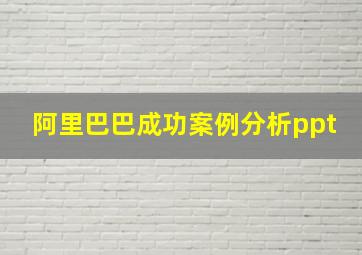 阿里巴巴成功案例分析ppt